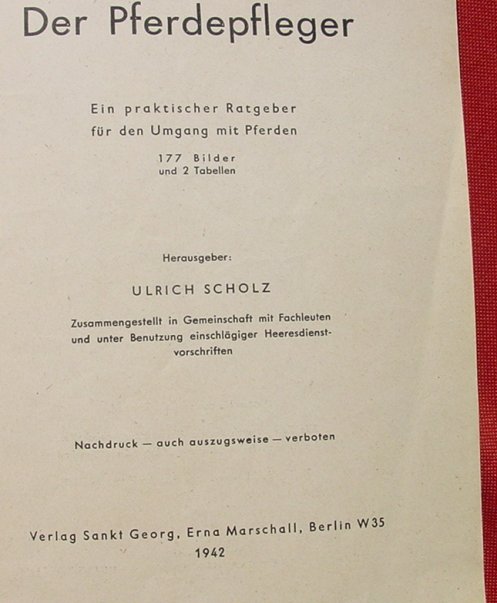 Der Pferdepfleger

Ein praktischer Ratgeber für den Umgang mit Pferden

177 Bilder und 2 Tabellen

Herausgeber:

ULRICH SCHOLZ

Zusammengestellt in Gemeinschaft mit Fachleuten und unter Benutzung einschlägiger Heeresdienstvorschriften

Nachdruck — auch auszugsweise — verboten

Verlag Sankt Georg, Erna Marschall, Berlin W35
1942